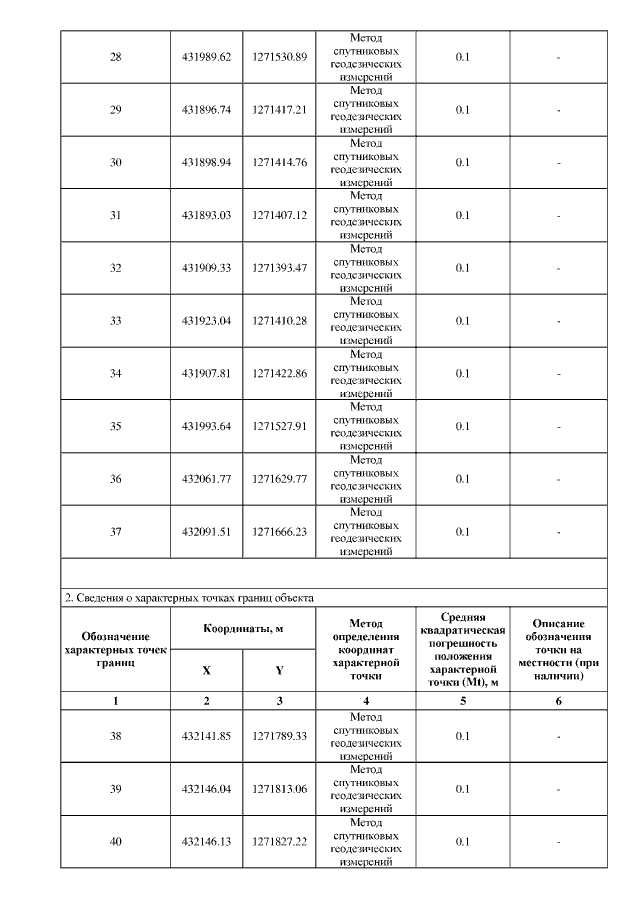 | 28 | 431989.62 | 1271530.89 | Метод спутниковых геодезических измерений | 0.1 | - |
|---|---|---|---|---|---|
| 29 | 431896.74 | 1271417.21 | Метод спутниковых геодезических измерений | 0.1 | - |
| 30 | 431898.94 | 1271414.76 | Метод спутниковых геодезических измерений | 0.1 | - |
| 31 | 431893.03 | 1271407.12 | Метод спутниковых геодезических измерений | 0.1 | - |
| 32 | 431909.33 | 1271393.47 | Метод спутниковых геодезических измерений | 0.1 | - |
| 33 | 431923.04 | 1271410.28 | Метод спутниковых геодезических измерений | 0.1 | - |
| 34 | 431907.81 | 1271422.86 | Метод спутниковых геодезических измерений | 0.1 | - |
| 35 | 431993.64 | 1271527.91 | Метод спутниковых геодезических измерений | 0.1 | - |
| 36 | 432061.77 | 1271629.77 | Метод спутниковых геодезических измерений | 0.1 | - |
| 37 | 432091.51 | 1271666.23 | Метод спутниковых геодезических измерений | 0.1 | - |

2. Сведения о характерных точках границ объекта

| Обозначение характерных точек границ | Координаты, м X | Координаты, м Y | Метод определения координат характерной точки | Средняя квадратическая погрешность положения характерной точки (Mt), м | Описание обозначения точки на местности (при наличии) |
|---|---|---|---|---|---|
| 1 | 2 | 3 | 4 | 5 | 6 |
| 38 | 432141.85 | 1271789.33 | Метод спутниковых геодезических измерений | 0.1 | - |
| 39 | 432146.04 | 1271813.06 | Метод спутниковых геодезических измерений | 0.1 | - |
| 40 | 432146.13 | 1271827.22 | Метод спутниковых геодезических измерений | 0.1 | - |